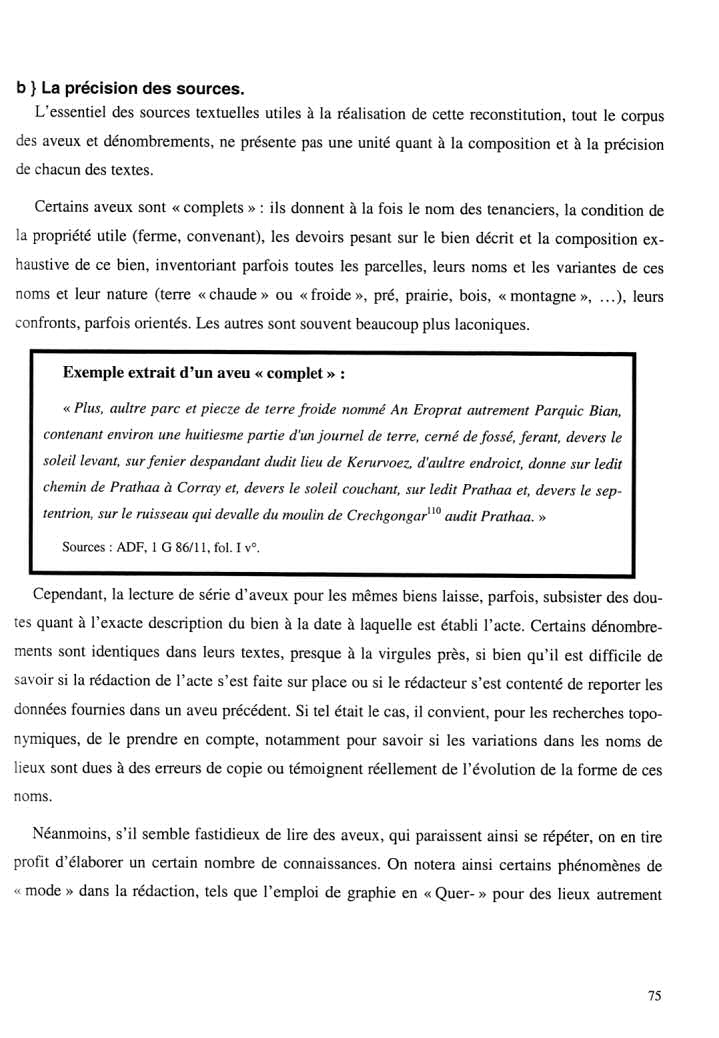 b } La précision des sources.
L'essentiel des sources textuelles utiles à la réalisation de cette reconstitution, tout le corpus des aveux et dénombrements, ne présente pas une unité quant à la composition et à la précision de chacun des textes.

Certains aveux sont « complets » : ils donnent à la fois le nom des tenanciers, la condition de la propriété utile (ferme, convenant), les devoirs pesant sur le bien décrit et la composition exhaustive de ce bien, inventoriant parfois toutes les parcelles, leurs noms et les variantes de ces noms et leur nature (terre « chaude » ou « froide », pré, prairie, bois, « montagne », ...), leurs confronts, parfois orientés. Les autres sont souvent beaucoup plus laconiques.

Exemple extrait d'un aveu « complet » :

« Plus, aultre parc et piecze de terre froide nommé An Eroprat autrement Parquic Bian, contenant environ une huitiesme partie d'un journel de terre, cerné de fossé, ferant, devers le soleil levant, sur fenier despandant dudit lieu de Kerurvoez, d'aultre endroict, donne sur ledit chemin de Prathaa à Corray et, devers le soleil couchant, sur ledit Prathaa et, devers le septentrion, sur le ruisseau qui devalle du moulin de Crechgongar$^{110}$ audit Prathaa. »

Sources : ADF, 1 G 86/11, fol. I v°.

Cependant, la lecture de série d'aveux pour les mêmes biens laisse, parfois, subsister des doutes quant à l'exacte description du bien à la date à laquelle est établi l'acte. Certains dénombrements sont identiques dans leurs textes, presque à la virgules près, si bien qu'il est difficile de savoir si la rédaction de l'acte s'est faite sur place ou si le rédacteur s'est contenté de reporter les données fournies dans un aveu précédent. Si tel était le cas, il convient, pour les recherches toponymiques, de le prendre en compte, notamment pour savoir si les variations dans les noms de lieux sont dues à des erreurs de copie ou témoignent réellement de l'évolution de la forme de ces noms.

Néanmoins, s'il semble fastidieux de lire des aveux, qui paraissent ainsi se répéter, on en tire profit d'élaborer un certain nombre de connaissances. On notera ainsi certains phénomènes de « mode » dans la rédaction, tels que l'emploi de graphie en « Quer- » pour des lieux autrement

75